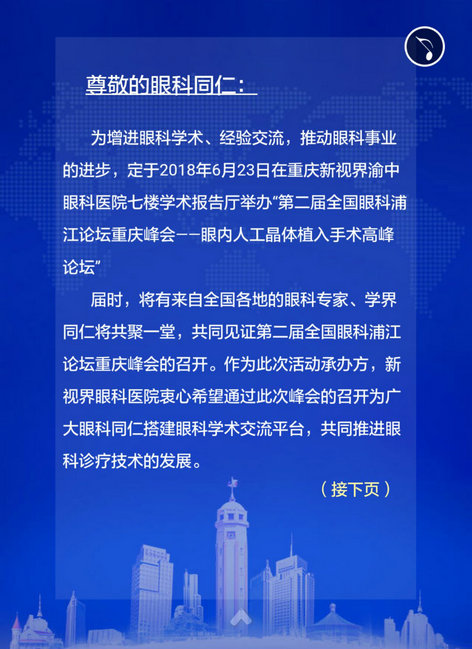 尊敬的眼科同仁：

为增进眼科学术、经验交流，推动眼科事业的进步，定于2018年6月23日在重庆新视界渝中眼科医院七楼学术报告厅举办“第二届全国眼科浦江论坛重庆峰会——眼内人工晶体植入手术高峰论坛”

届时，将有来自全国各地的眼科专家、学界同仁将共聚一堂，共同见证第二届全国眼科浦江论坛重庆峰会的召开。作为此次活动承办方，新视界眼科医院衷心希望通过此次峰会的召开为广大眼科同仁搭建眼科学术交流平台，共同推进眼科诊疗技术的发展。

（接下页）